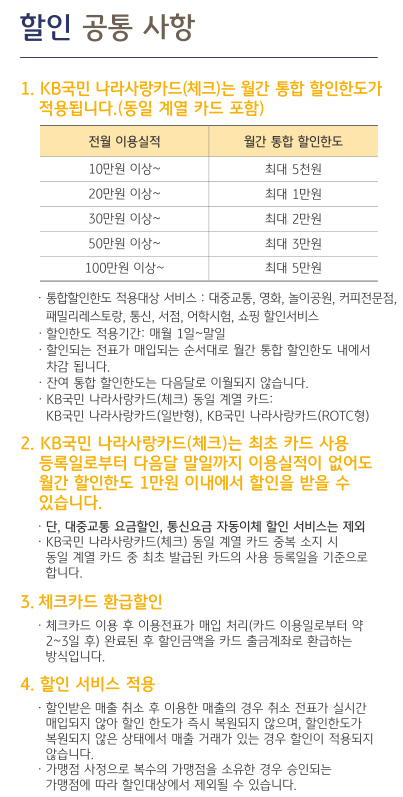 할인 공통 사항

1. KB국민 나라사랑카드(체크)는 월간 통합 할인한도가 적용됩니다.(동일 계열 카드 포함)

| 전월 이용실적 | 월간 통합 할인한도 |
|---|---|
| 10만원 이상~ | 최대 5천원 |
| 20만원 이상~ | 최대 1만원 |
| 30만원 이상~ | 최대 2만원 |
| 50만원 이상~ | 최대 3만원 |
| 100만원 이상~ | 최대 5만원 |

· 통합할인한도 적용대상 서비스 : 대중교통, 영화, 놀이공원, 커피전문점, 패밀리레스토랑, 통신, 서점, 어학시험, 쇼핑 할인서비스
· 할인한도 적용기간: 매월 1일~말일
· 할인되는 전표가 매입되는 순서대로 월간 통합 할인한도 내에서 차감 됩니다.
· 잔여 통합 할인한도는 다음달로 이월되지 않습니다.
· KB국민 나라사랑카드(체크) 동일 계열 카드: KB국민 나라사랑카드(일반형), KB국민 나라사랑카드(ROTC형)

2. KB국민 나라사랑카드(체크)는 최초 카드 사용 등록일로부터 다음달 말일까지 이용실적이 없어도 월간 할인한도 1만원 이내에서 할인을 받을 수 있습니다.

· 단, 대중교통 요금할인, 통신요금 자동이체 할인 서비스는 제외
· KB국민 나라사랑카드(체크) 동일 계열 카드 중복 소지 시 동일 계열 카드 중 최초 발급된 카드의 사용 등록일을 기준으로 합니다.

3. 체크카드 환급할인

· 체크카드 이용 후 이용전표가 매입 처리(카드 이용일로부터 약 2~3일 후) 완료된 후 할인금액을 카드 출금계좌로 환급하는 방식입니다.

4. 할인 서비스 적용

· 할인받은 매출 취소 후 이용한 매출의 경우 취소 전표가 실시간 매입되지 않아 할인 한도가 즉시 복원되지 않으며, 할인한도가 복원되지 않은 상태에서 매출 거래가 있는 경우 할인이 적용되지 않습니다.
· 가맹점 사정으로 복수의 가맹점을 소유한 경우 승인되는 가맹점에 따라 할인대상에서 제외될 수 있습니다.